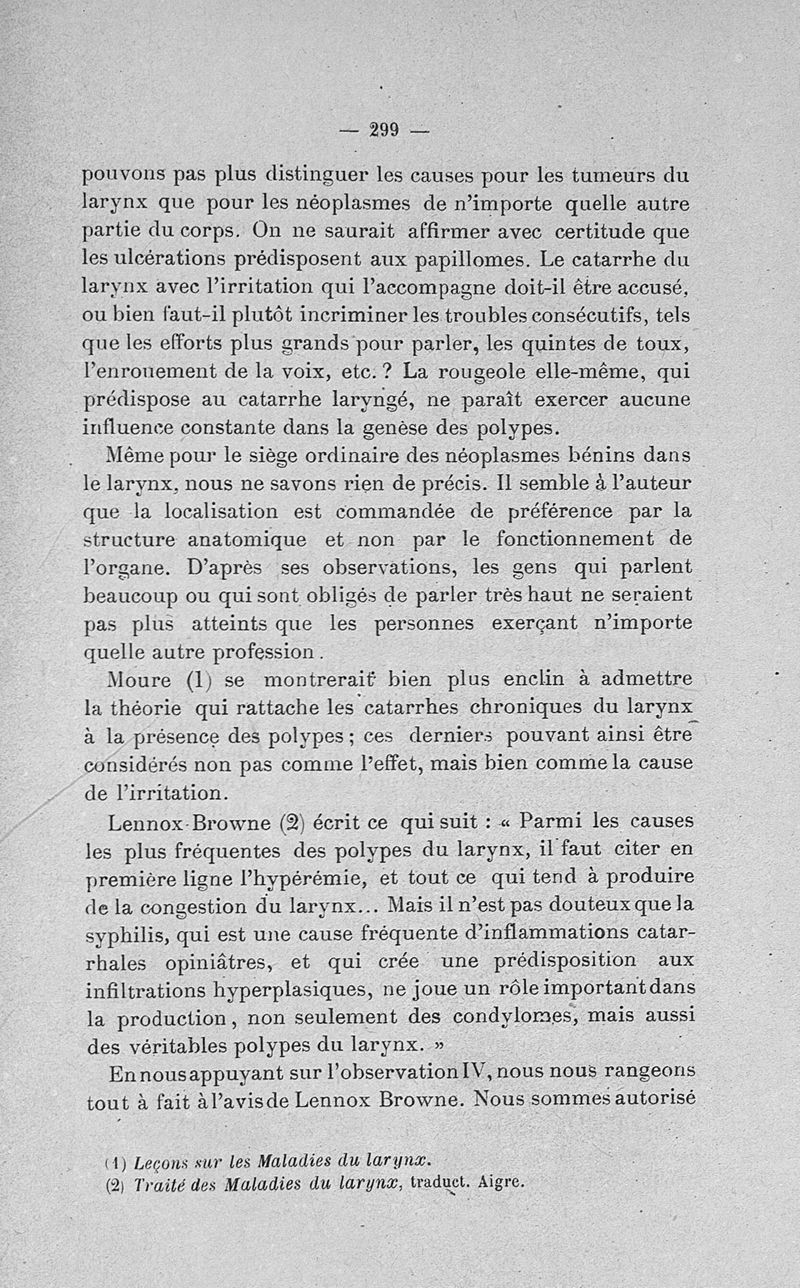 — 299 —

pouvons pas plus distinguer les causes pour les tumeurs du larynx que pour les néoplasmes de n'importe quelle autre partie du corps. On ne saurait affirmer avec certitude que les ulcérations prédisposent aux papillomes. Le catarrhe du larynx avec l'irritation qui l'accompagne doit-il être accusé, ou bien faut-il plutôt incriminer les troubles consécutifs, tels que les efforts plus grands pour parler, les quintes de toux, l'enrouement de la voix, etc. ? La rougeole elle-même, qui prédispose au catarrhe laryngé, ne paraît exercer aucune influence constante dans la genèse des polypes.

Même pour le siège ordinaire des néoplasmes bénins dans le larynx, nous ne savons rien de précis. Il semble à l'auteur que la localisation est commandée de préférence par la structure anatomique et non par le fonctionnement de l'organe. D'après ses observations, les gens qui parlent beaucoup ou qui sont obligés de parler très haut ne seraient pas plus atteints que les personnes exerçant n'importe quelle autre profession.

Moure (1) se montrerait bien plus enclin à admettre la théorie qui rattache les catarrhes chroniques du larynx à la présence des polypes ; ces derniers pouvant ainsi être considérés non pas comme l'effet, mais bien comme la cause de l'irritation.

Lennox-Browne (2) écrit ce qui suit : « Parmi les causes les plus fréquentes des polypes du larynx, il faut citer en première ligne l'hypérémie, et tout ce qui tend à produire de la congestion du larynx... Mais il n'est pas douteux que la syphilis, qui est une cause fréquente d'inflammations catarrhales opiniâtres, et qui crée une prédisposition aux infiltrations hyperplasiques, ne joue un rôle important dans la production, non seulement des condylomes, mais aussi des véritables polypes du larynx. »

En nous appuyant sur l'observation IV, nous nous rangeons tout à fait à l'avis de Lennox Browne. Nous sommes autorisé

(1) Leçons sur les Maladies du larynx.
(2) Traité des Maladies du larynx, traduct. Aigre.